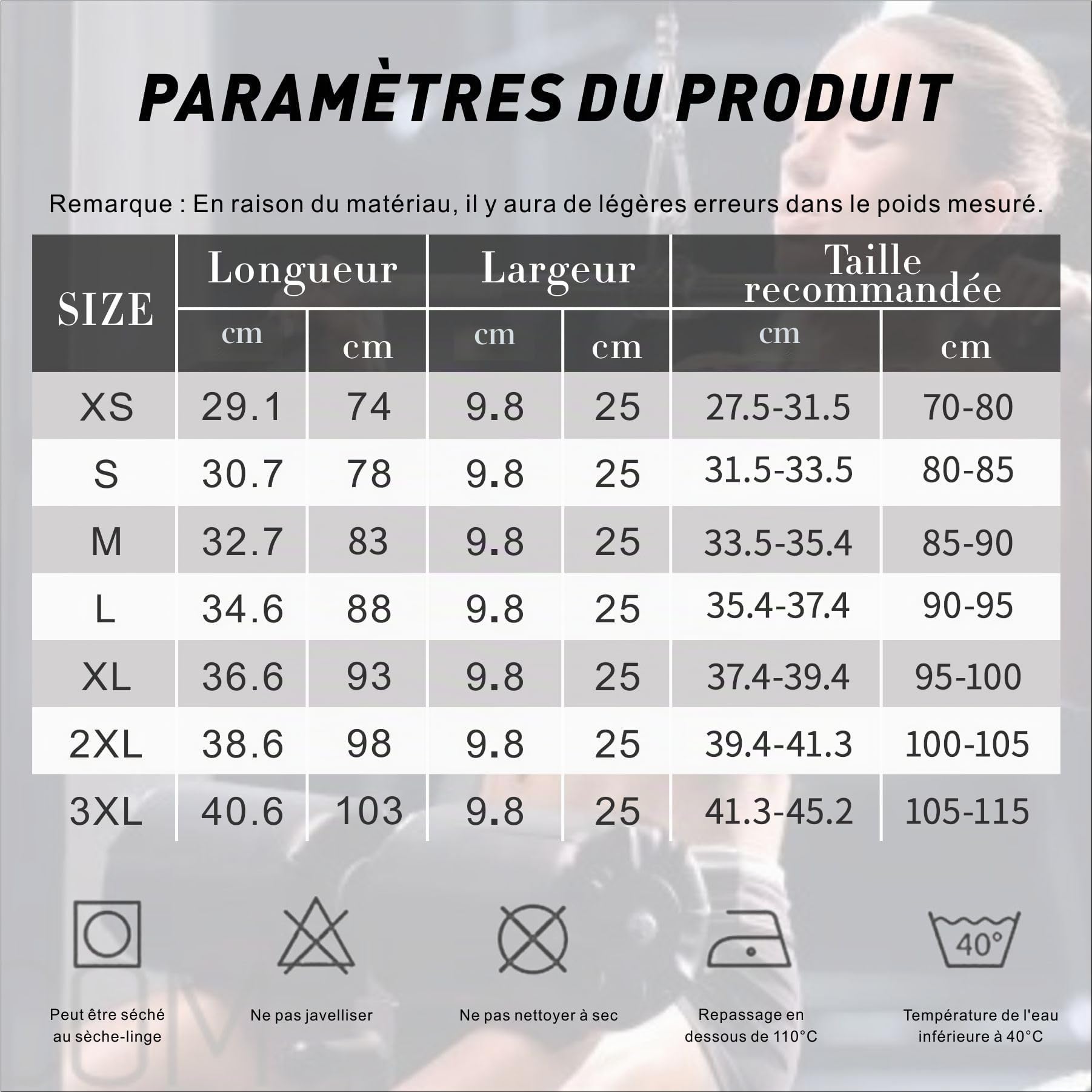 PARAMÈTRES DU PRODUIT

Remarque : En raison du matériau, il y aura de légères erreurs dans le poids mesuré.

| SIZE | Longueur | | Largeur | | Taille recommandée | |
|---|---|---|---|---|---|---|
| | cm | cm | cm | cm | cm | cm |
| XS | 29.1 | 74 | 9.8 | 25 | 27.5-31.5 | 70-80 |
| S | 30.7 | 78 | 9.8 | 25 | 31.5-33.5 | 80-85 |
| M | 32.7 | 83 | 9.8 | 25 | 33.5-35.4 | 85-90 |
| L | 34.6 | 88 | 9.8 | 25 | 35.4-37.4 | 90-95 |
| XL | 36.6 | 93 | 9.8 | 25 | 37.4-39.4 | 95-100 |
| 2XL | 38.6 | 98 | 9.8 | 25 | 39.4-41.3 | 100-105 |
| 3XL | 40.6 | 103 | 9.8 | 25 | 41.3-45.2 | 105-115 |

40°

Peut être séché au sèche-linge

Ne pas javelliser

Ne pas nettoyer à sec

Repassage en dessous de 110°C

Température de l'eau inférieure à 40°C